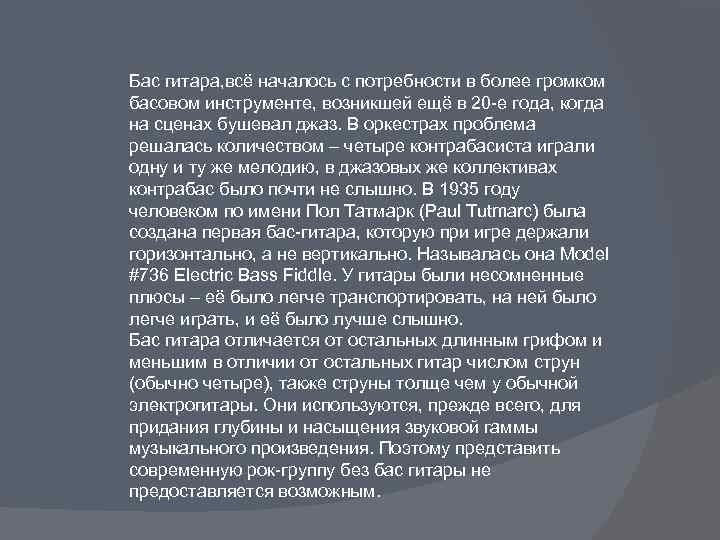 Бас гитара,всё началось с потребности в более громком басовом инструменте, возникшей ещё в 20-е года, когда на сценах бушевал джаз. В оркестрах проблема решалась количеством – четыре контрабасиста играли одну и ту же мелодию, в джазовых же коллективах контрабас было почти не слышно. В 1935 году человеком по имени Пол Татмарк (Paul Tutmarc) была создана первая бас-гитара, которую при игре держали горизонтально, а не вертикально. Называлась она Model #736 Electric Bass Fiddle. У гитары были несомненные плюсы – её было легче транспортировать, на ней было легче играть, и её было лучше слышно.
Бас гитара отличается от остальных длинным грифом и меньшим в отличии от остальных гитар числом струн (обычно четыре), также струны толще чем у обычной электрогитары. Они используются, прежде всего, для придания глубины и насыщения звуковой гаммы музыкального произведения. Поэтому представить современную рок-группу без бас гитары не предоставляется возможным.